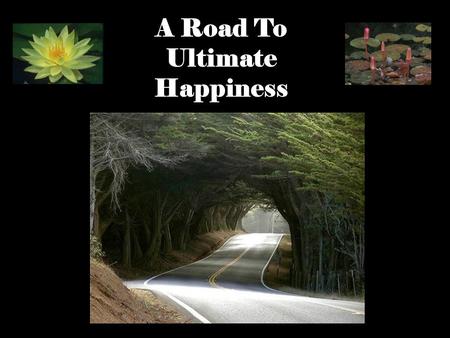 A Road To Ultimate Happiness